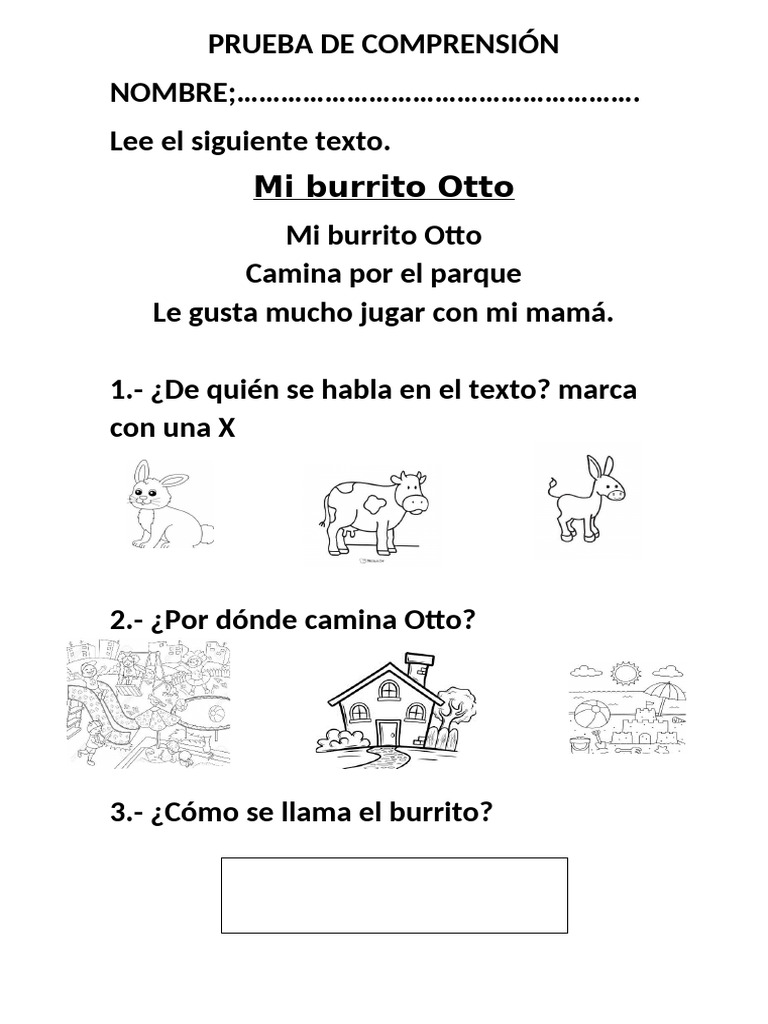 PRUEBA DE COMPRENSIÓN

NOMBRE;…………………………………………………….

Lee el siguiente texto.

Mi burrito Otto

Mi burrito Otto
Camina por el parque
Le gusta mucho jugar con mi mamá.

1.- ¿De quién se habla en el texto? marca con una X

2.- ¿Por dónde camina Otto?

3.- ¿Cómo se llama el burrito?